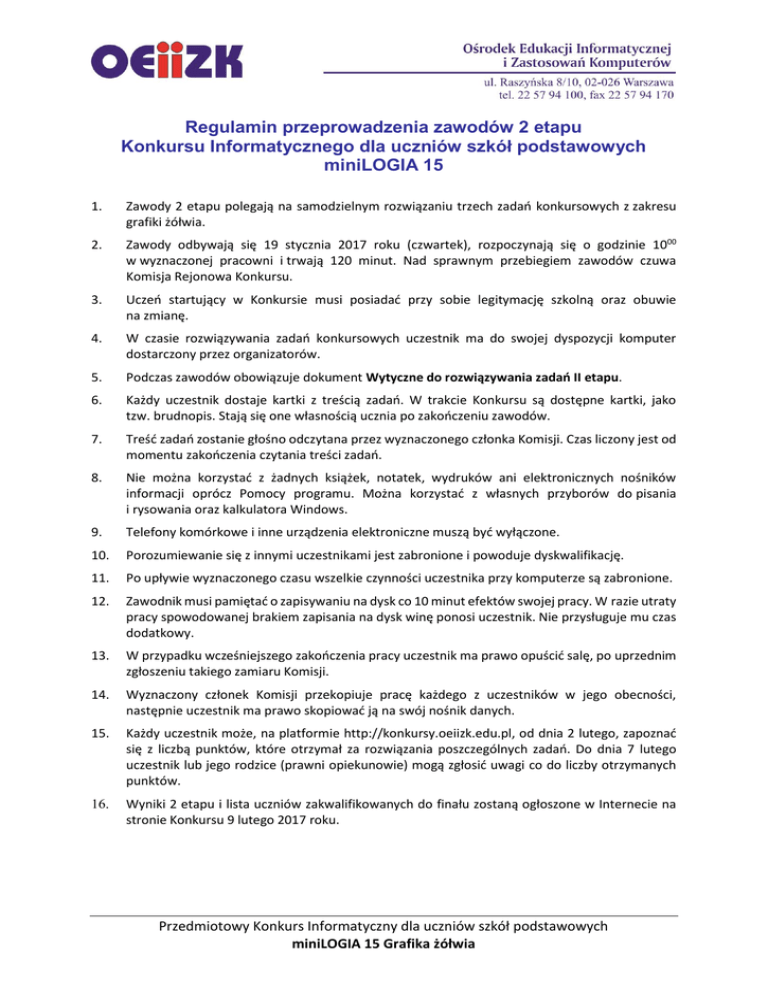 OEIIZK

Ośrodek Edukacji Informatycznej i Zastosowań Komputerów
ul. Raszyńska 8/10, 02-026 Warszawa
tel. 22 57 94 100, fax 22 57 94 170

Regulamin przeprowadzenia zawodów 2 etapu
Konkursu Informatycznego dla uczniów szkół podstawowych
miniLOGIA 15

1. Zawody 2 etapu polegają na samodzielnym rozwiązaniu trzech zadań konkursowych z zakresu grafiki żółwia.

2. Zawody odbywają się 19 stycznia 2017 roku (czwartek), rozpoczynają się o godzinie $10^{00}$ w wyznaczonej pracowni i trwają 120 minut. Nad sprawnym przebiegiem zawodów czuwa Komisja Rejonowa Konkursu.

3. Uczeń startujący w Konkursie musi posiadać przy sobie legitymację szkolną oraz obuwie na zmianę.

4. W czasie rozwiązywania zadań konkursowych uczestnik ma do swojej dyspozycji komputer dostarczony przez organizatorów.

5. Podczas zawodów obowiązuje dokument Wytyczne do rozwiązywania zadań II etapu.

6. Każdy uczestnik dostaje kartki z treścią zadań. W trakcie Konkursu są dostępne kartki, jako tzw. brudnopis. Stają się one własnością ucznia po zakończeniu zawodów.

7. Treść zadań zostanie głośno odczytana przez wyznaczonego członka Komisji. Czas liczony jest od momentu zakończenia czytania treści zadań.

8. Nie można korzystać z żadnych książek, notatek, wydruków ani elektronicznych nośników informacji oprócz Pomocy programu. Można korzystać z własnych przyborów do pisania i rysowania oraz kalkulatora Windows.

9. Telefony komórkowe i inne urządzenia elektroniczne muszą być wyłączone.

10. Porozumiewanie się z innymi uczestnikami jest zabronione i powoduje dyskwalifikację.

11. Po upływie wyznaczonego czasu wszelkie czynności uczestnika przy komputerze są zabronione.

12. Zawodnik musi pamiętać o zapisywaniu na dysk co 10 minut efektów swojej pracy. W razie utraty pracy spowodowanej brakiem zapisania na dysk winę ponosi uczestnik. Nie przysługuje mu czas dodatkowy.

13. W przypadku wcześniejszego zakończenia pracy uczestnik ma prawo opuścić salę, po uprzednim zgłoszeniu takiego zamiaru Komisji.

14. Wyznaczony członek Komisji przekopiuje pracę każdego z uczestników w jego obecności, następnie uczestnik ma prawo skopiować ją na swój nośnik danych.

15. Każdy uczestnik może, na platformie http://konkursy.oeiizk.edu.pl, od dnia 2 lutego, zapoznać się z liczbą punktów, które otrzymał za rozwiązania poszczególnych zadań. Do dnia 7 lutego uczestnik lub jego rodzice (prawni opiekunowie) mogą zgłosić uwagi co do liczby otrzymanych punktów.

16. Wyniki 2 etapu i lista uczniów zakwalifikowanych do finału zostaną ogłoszone w Internecie na stronie Konkursu 9 lutego 2017 roku.

Przedmiotowy Konkurs Informatyczny dla uczniów szkół podstawowych
miniLOGIA 15 Grafika żółwia